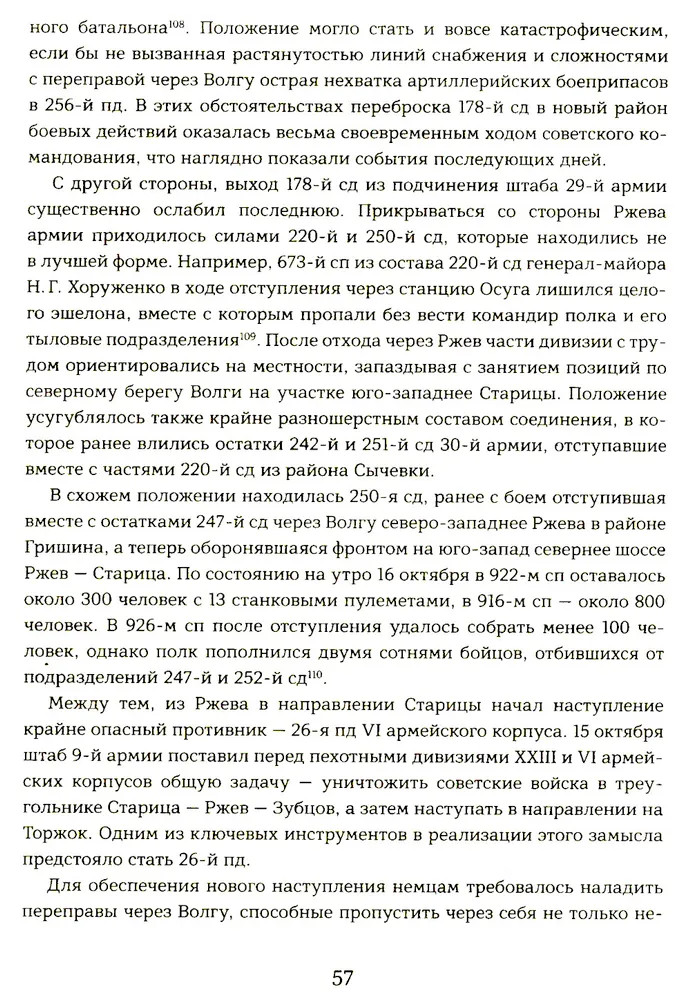 ного батальона$^{108}$. Положение могло стать и вовсе катастрофическим, если бы не вызванная растянутостью линий снабжения и сложностями с переправой через Волгу острая нехватка артиллерийских боеприпасов в 256-й пд. В этих обстоятельствах переброска 178-й сд в новый район боевых действий оказалась весьма своевременным ходом советского командования, что наглядно показали события последующих дней.

С другой стороны, выход 178-й сд из подчинения штаба 29-й армии существенно ослабил последнюю. Прикрываться со стороны Ржева армии приходилось силами 220-й и 250-й сд, которые находились не в лучшей форме. Например, 673-й сп из состава 220-й сд генерал-майора Н. Г. Хоруженко в ходе отступления через станцию Осуга лишился целого эшелона, вместе с которым пропали без вести командир полка и его тыловые подразделения$^{109}$. После отхода через Ржев части дивизии с трудом ориентировались на местности, запаздывая с занятием позиций по северному берегу Волги на участке юго-западнее Старицы. Положение усугублялось также крайне разношерстным составом соединения, в которое ранее влились остатки 242-й и 251-й сд 30-й армии, отступавшие вместе с частями 220-й сд из района Сычевки.

В схожем положении находилась 250-я сд, ранее с боем отступившая вместе с остатками 247-й сд через Волгу северо-западнее Ржева в районе Гришина, а теперь оборонявшаяся фронтом на юго-запад севернее шоссе Ржев — Старица. По состоянию на утро 16 октября в 922-м сп оставалось около 300 человек с 13 станковыми пулеметами, в 916-м сп — около 800 человек. В 926-м сп после отступления удалось собрать менее 100 человек, однако полк пополнился двумя сотнями бойцов, отбившихся от подразделений 247-й и 252-й сд$^{110}$.

Между тем, из Ржева в направлении Старицы начал наступление крайне опасный противник — 26-я пд VI армейского корпуса. 15 октября штаб 9-й армии поставил перед пехотными дивизиями XXIII и VI армейских корпусов общую задачу — уничтожить советские войска в треугольнике Старица — Ржев — Зубцов, а затем наступать в направлении на Торжок. Одним из ключевых инструментов в реализации этого замысла предстояло стать 26-й пд.

Для обеспечения нового наступления немцам требовалось наладить переправы через Волгу, способные пропустить через себя не только не-

57